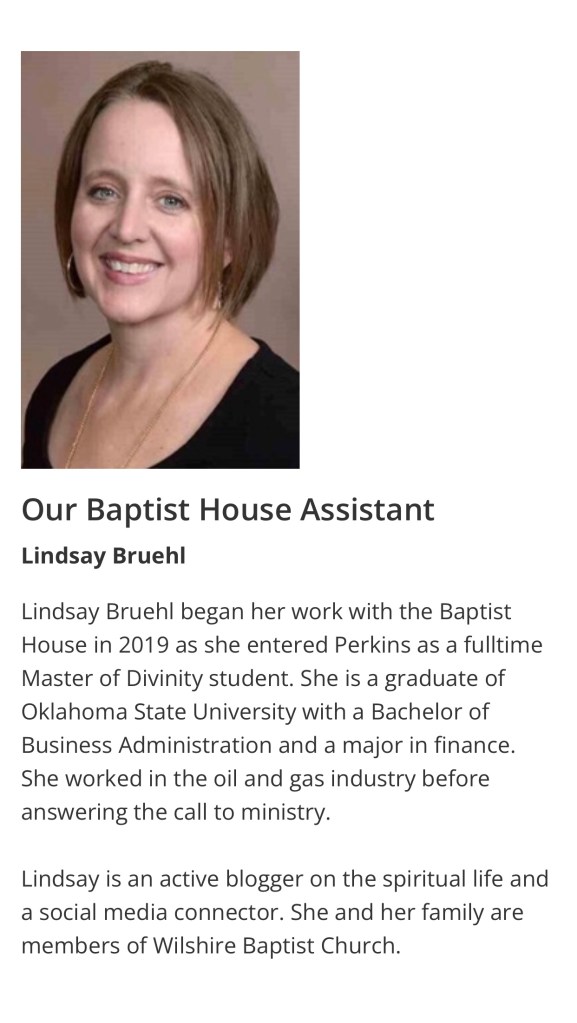 Our Baptist House Assistant

Lindsay Bruehl

Lindsay Bruehl began her work with the Baptist House in 2019 as she entered Perkins as a fulltime Master of Divinity student. She is a graduate of Oklahoma State University with a Bachelor of Business Administration and a major in finance. She worked in the oil and gas industry before answering the call to ministry.

Lindsay is an active blogger on the spiritual life and a social media connector. She and her family are members of Wilshire Baptist Church.